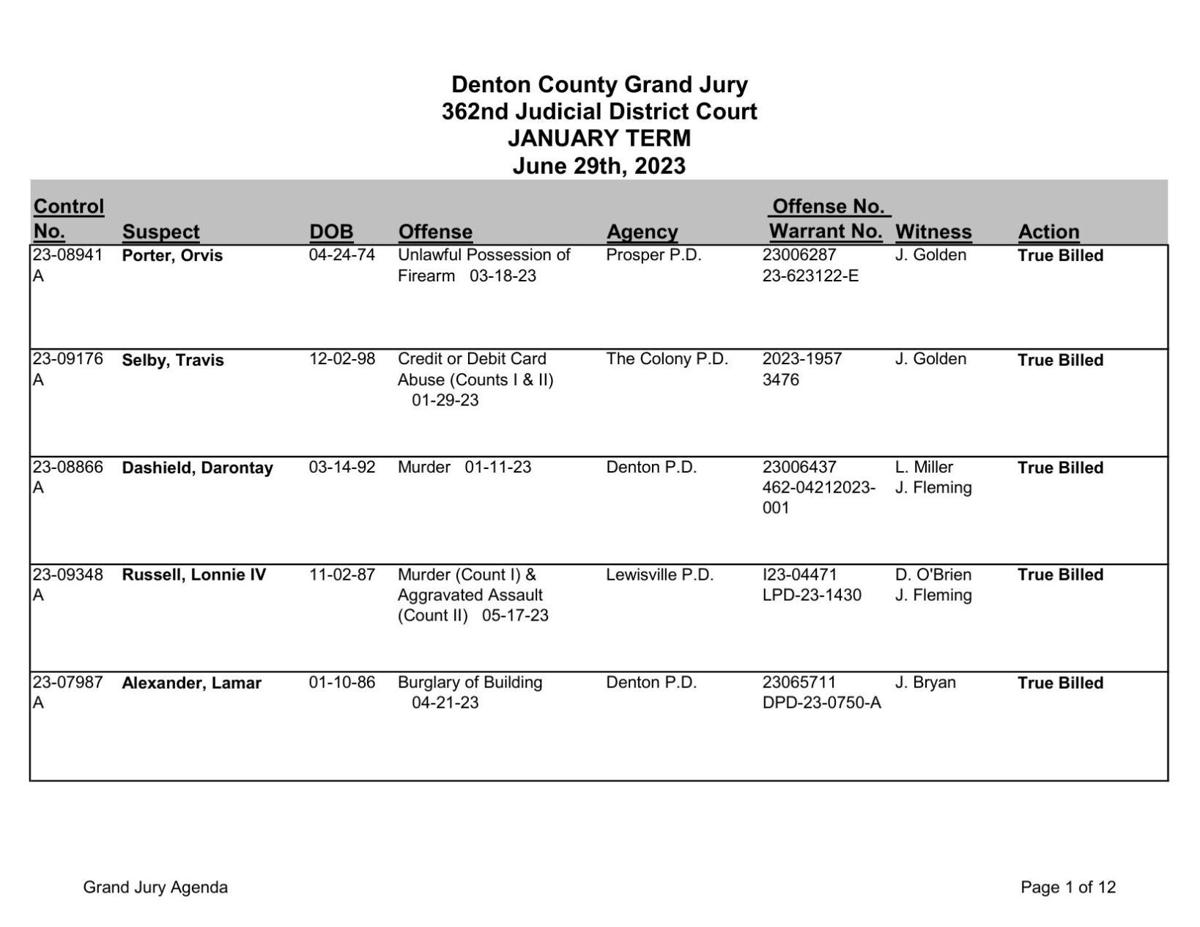 Denton County Grand Jury
362nd Judicial District Court
JANUARY TERM
June 29th, 2023

| Control No. | Suspect | DOB | Offense | Agency | Offense No. Warrant No. | Witness | Action |
|---|---|---|---|---|---|---|---|
| 23-08941 A | Porter, Orvis | 04-24-74 | Unlawful Possession of Firearm 03-18-23 | Prosper P.D. | 23006287 23-623122-E | J. Golden | True Billed |
| 23-09176 A | Selby, Travis | 12-02-98 | Credit or Debit Card Abuse (Counts I & II) 01-29-23 | The Colony P.D. | 2023-1957 3476 | J. Golden | True Billed |
| 23-08866 A | Dashield, Darontay | 03-14-92 | Murder 01-11-23 | Denton P.D. | 23006437 462-04212023-001 | L. Miller J. Fleming | True Billed |
| 23-09348 A | Russell, Lonnie IV | 11-02-87 | Murder (Count I) & Aggravated Assault (Count II) 05-17-23 | Lewisville P.D. | I23-04471 LPD-23-1430 | D. O'Brien J. Fleming | True Billed |
| 23-07987 A | Alexander, Lamar | 01-10-86 | Burglary of Building 04-21-23 | Denton P.D. | 23065711 DPD-23-0750-A | J. Bryan | True Billed |

Grand Jury Agenda

Page 1 of 12